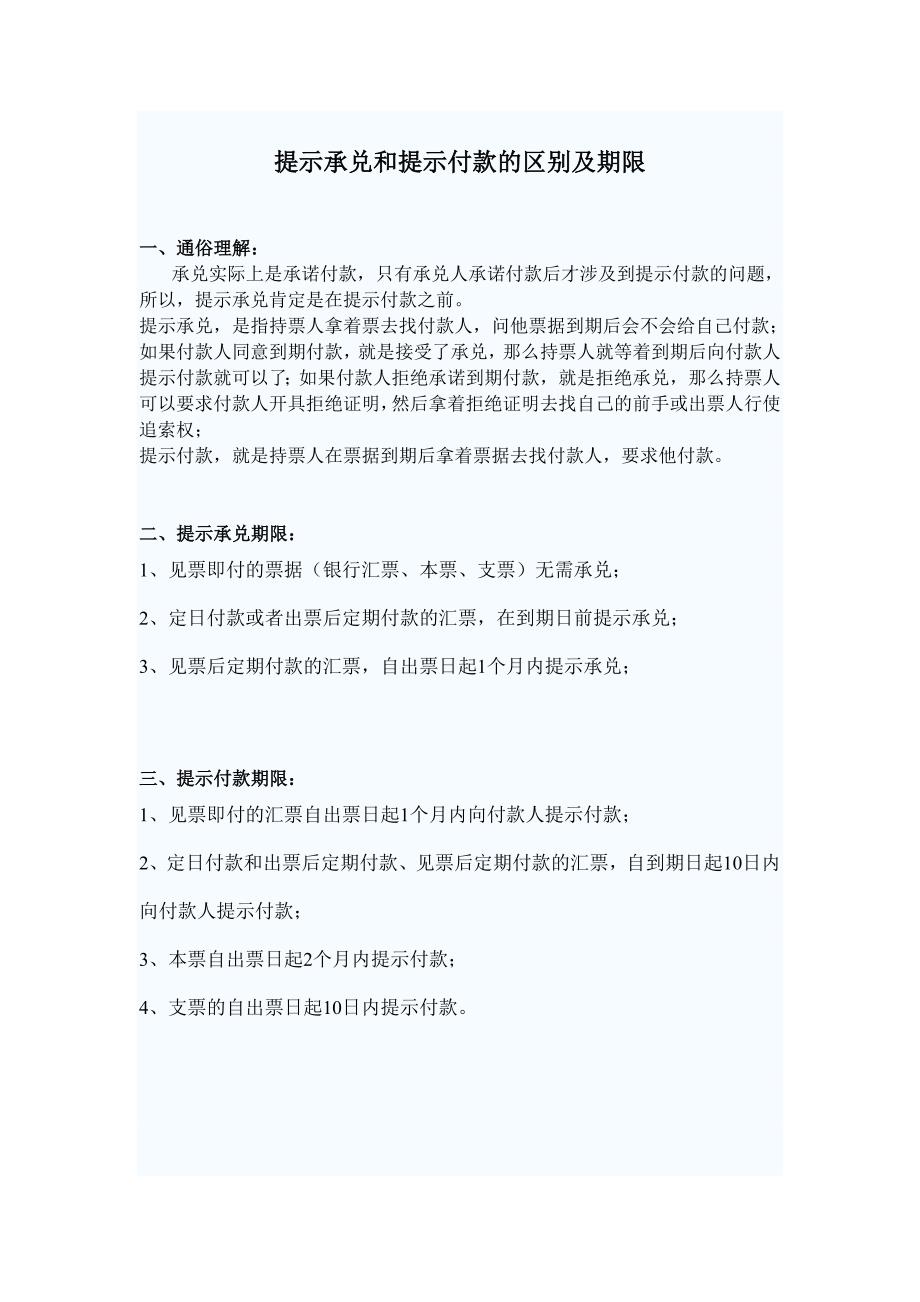 提示承兑和提示付款的区别及期限

一、通俗理解：
承兑实际上是承诺付款，只有承兑人承诺付款后才涉及到提示付款的问题，所以，提示承兑肯定是在提示付款之前。
提示承兑，是指持票人拿着票去找付款人，问他票据到期后会不会给自己付款；如果付款人同意到期付款，就是接受了承兑，那么持票人就等着到期后向付款人提示付款就可以了；如果付款人拒绝承诺到期付款，就是拒绝承兑，那么持票人可以要求付款人开具拒绝证明，然后拿着拒绝证明去找自己的前手或出票人行使追索权；
提示付款，就是持票人在票据到期后拿着票据去找付款人，要求他付款。

二、提示承兑期限：
1、见票即付的票据（银行汇票、本票、支票）无需承兑；
2、定日付款或者出票后定期付款的汇票，在到期日前提示承兑；
3、见票后定期付款的汇票，自出票日起1个月内提示承兑；

三、提示付款期限：
1、见票即付的汇票自出票日起1个月内向付款人提示付款；
2、定日付款和出票后定期付款、见票后定期付款的汇票，自到期日起10日内向付款人提示付款；
3、本票自出票日起2个月内提示付款；
4、支票的自出票日起10日内提示付款。